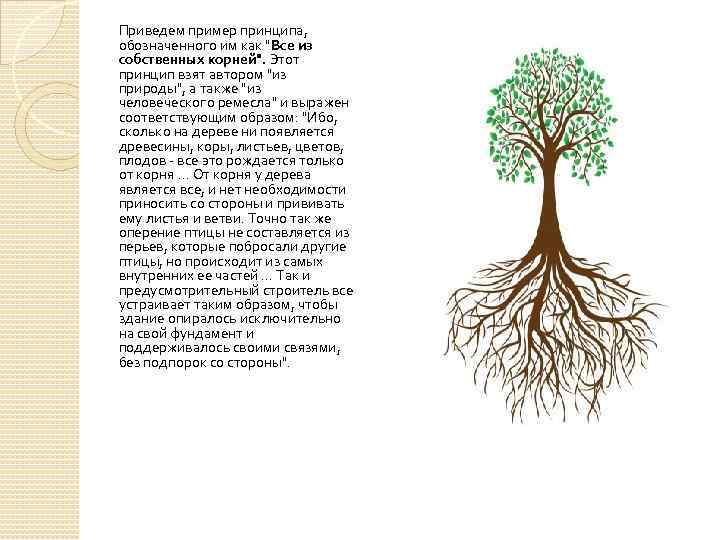 Приведем пример принципа, обозначенного им как "Все из собственных корней". Этот принцип взят автором "из природы", а также "из человеческого ремесла" и выражен соответствующим образом: "Ибо, сколько на дереве ни появляется древесины, коры, листьев, цветов, плодов - все это рождается только от корня ... От корня у дерева является все, и нет необходимости приносить со стороны и прививать ему листья и ветви. Точно так же оперение птицы не составляется из перьев, которые побросали другие птицы, но происходит из самых внутренних ее частей ... Так и предусмотрительный строитель все устраивает таким образом, чтобы здание опиралось исключительно на свой фундамент и поддерживалось своими связями, без подпорок со стороны".